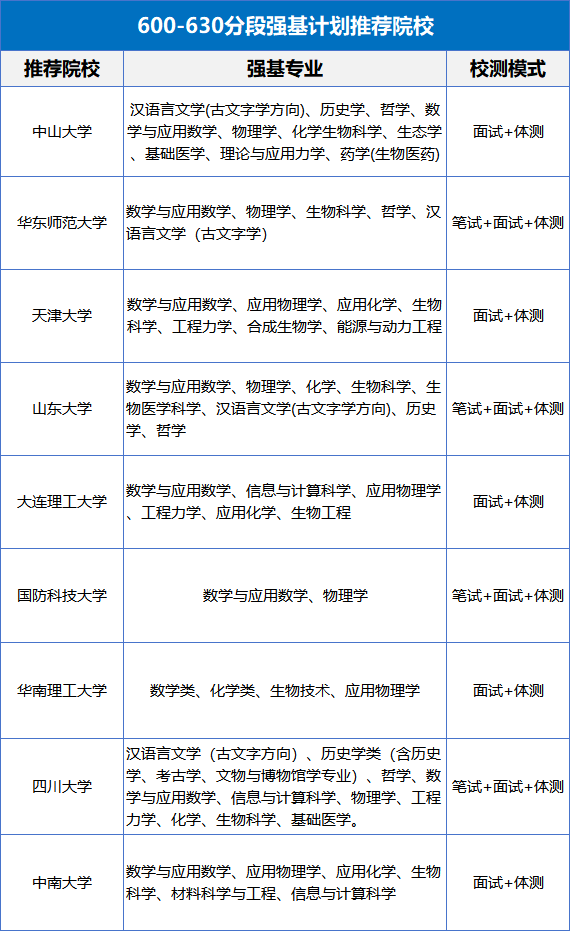 600-630分段强基计划推荐院校

| 推荐院校 | 强基专业 | 校测模式 |
|---|---|---|
| 中山大学 | 汉语言文学(古文字学方向)、历史学、哲学、数学与应用数学、物理学、化学生物科学、生态学、基础医学、理论与应用力学、药学(生物医药) | 面试+体测 |
| 华东师范大学 | 数学与应用数学、物理学、生物科学、哲学、汉语言文学（古文字学） | 笔试+面试+体测 |
| 天津大学 | 数学与应用数学、应用物理学、应用化学、生物科学、工程力学、合成生物学、能源与动力工程 | 面试+体测 |
| 山东大学 | 数学与应用数学、物理学、化学、生物科学、生物医学科学、汉语言文学(古文字学方向)、历史学、哲学 | 笔试+面试+体测 |
| 大连理工大学 | 数学与应用数学、信息与计算科学、应用物理学、工程力学、应用化学、生物工程 | 面试+体测 |
| 国防科技大学 | 数学与应用数学、物理学 | 笔试+面试+体测 |
| 华南理工大学 | 数学类、化学类、生物技术、应用物理学 | 面试+体测 |
| 四川大学 | 汉语言文学（古文字方向）、历史学类（含历史学、考古学、文物与博物馆学专业）、哲学、数学与应用数学、信息与计算科学、物理学、工程力学、化学、生物科学、基础医学。 | 笔试+面试+体测 |
| 中南大学 | 数学与应用数学、应用物理学、应用化学、生物科学、材料科学与工程、信息与计算科学 | 面试+体测 |